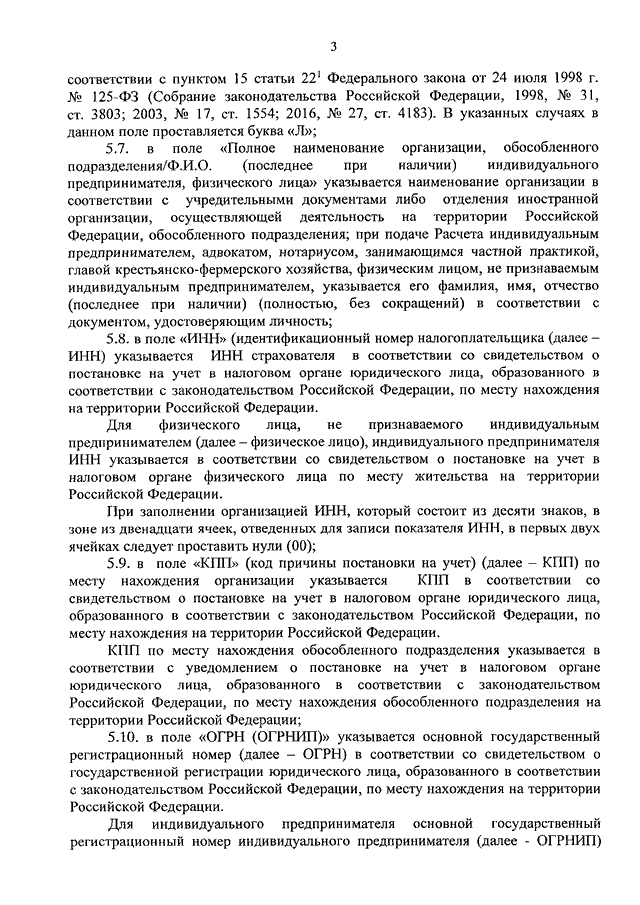 3

соответствии с пунктом 15 статьи $22^1$ Федерального закона от 24 июля 1998 г. № 125-ФЗ (Собрание законодательства Российской Федерации, 1998, № 31, ст. 3803; 2003, № 17, ст. 1554; 2016, № 27, ст. 4183). В указанных случаях в данном поле проставляется буква «Л»;

5.7. в поле «Полное наименование организации, обособленного подразделения/Ф.И.О. (последнее при наличии) индивидуального предпринимателя, физического лица» указывается наименование организации в соответствии с учредительными документами либо отделения иностранной организации, осуществляющей деятельность на территории Российской Федерации, обособленного подразделения; при подаче Расчета индивидуальным предпринимателем, адвокатом, нотариусом, занимающимся частной практикой, главой крестьянско-фермерского хозяйства, физическим лицом, не признаваемым индивидуальным предпринимателем, указывается его фамилия, имя, отчество (последнее при наличии) (полностью, без сокращений) в соответствии с документом, удостоверяющим личность;

5.8. в поле «ИНН» (идентификационный номер налогоплательщика (далее – ИНН) указывается ИНН страхователя в соответствии со свидетельством о постановке на учет в налоговом органе юридического лица, образованного в соответствии с законодательством Российской Федерации, по месту нахождения на территории Российской Федерации.

Для физического лица, не признаваемого индивидуальным предпринимателем (далее – физическое лицо), индивидуального предпринимателя ИНН указывается в соответствии со свидетельством о постановке на учет в налоговом органе физического лица по месту жительства на территории Российской Федерации.

При заполнении организацией ИНН, который состоит из десяти знаков, в зоне из двенадцати ячеек, отведенных для записи показателя ИНН, в первых двух ячейках следует проставить нули (00);

5.9. в поле «КПП» (код причины постановки на учет) (далее – КПП) по месту нахождения организации указывается КПП в соответствии со свидетельством о постановке на учет в налоговом органе юридического лица, образованного в соответствии с законодательством Российской Федерации, по месту нахождения на территории Российской Федерации.

КПП по месту нахождения обособленного подразделения указывается в соответствии с уведомлением о постановке на учет в налоговом органе юридического лица, образованного в соответствии с законодательством Российской Федерации, по месту нахождения обособленного подразделения на территории Российской Федерации;

5.10. в поле «ОГРН (ОГРНИП)» указывается основной государственный регистрационный номер (далее – ОГРН) в соответствии со свидетельством о государственной регистрации юридического лица, образованного в соответствии с законодательством Российской Федерации, по месту нахождения на территории Российской Федерации.

Для индивидуального предпринимателя основной государственный регистрационный номер индивидуального предпринимателя (далее - ОГРНИП)